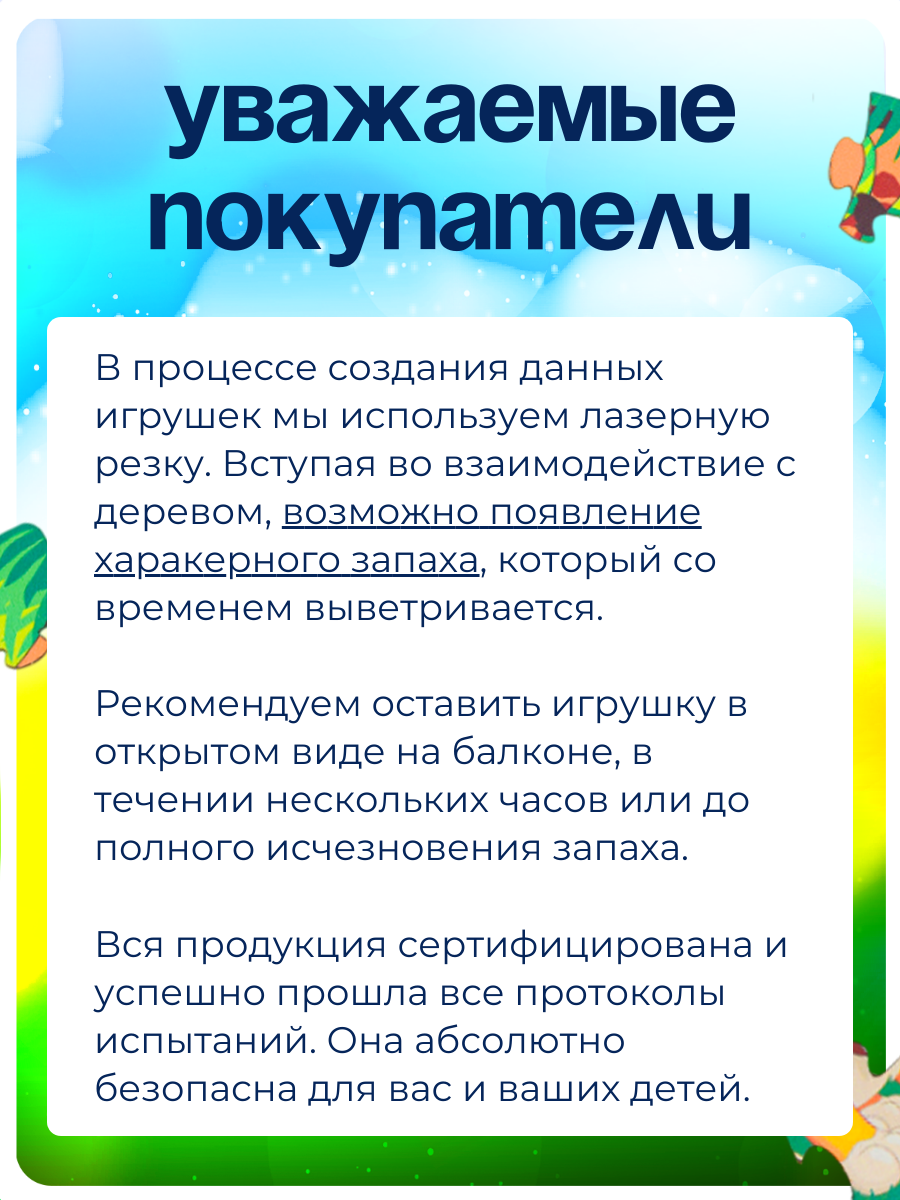 уважаемые покупатели

В процессе создания данных игрушек мы используем лазерную резку. Вступая во взаимодействие с деревом, возможно появление харакерного запаха, который со временем выветривается.

Рекомендуем оставить игрушку в открытом виде на балконе, в течении нескольких часов или до полного исчезновения запаха.

Вся продукция сертифицирована и успешно прошла все протоколы испытаний. Она абсолютно безопасна для вас и ваших детей.